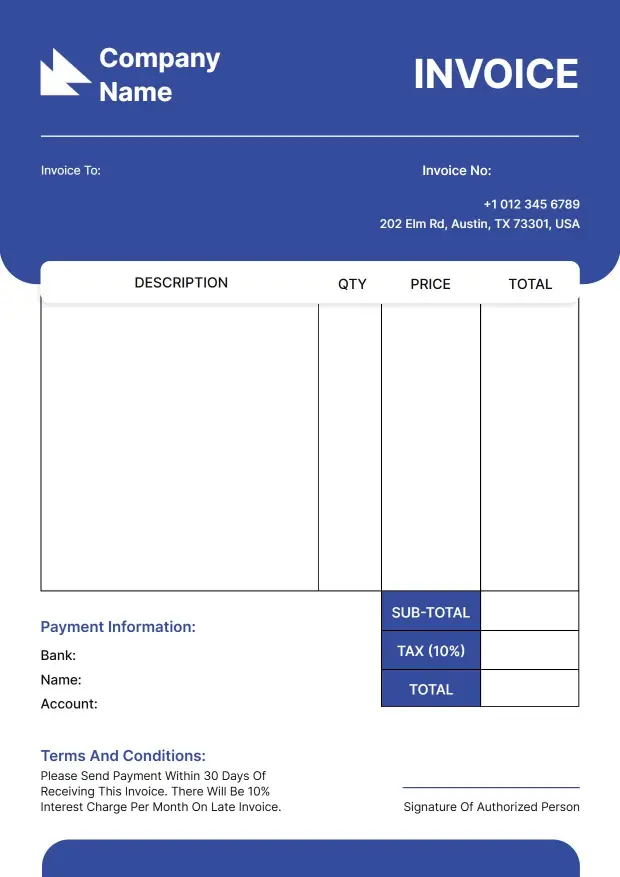 Company Name

INVOICE

Invoice To:

Invoice No:

+1 012 345 6789
202 Elm Rd, Austin, TX 73301, USA

| DESCRIPTION | QTY | PRICE | TOTAL |
|---|---|---|---|
| | | | |

| SUB-TOTAL | |
|---|---|
| TAX (10%) | |
| TOTAL | |

Payment Information:

Bank:
Name:
Account:

Terms And Conditions:

Please Send Payment Within 30 Days Of Receiving This Invoice. There Will Be 10% Interest Charge Per Month On Late Invoice.

Signature Of Authorized Person